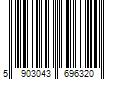 5 903043 696320